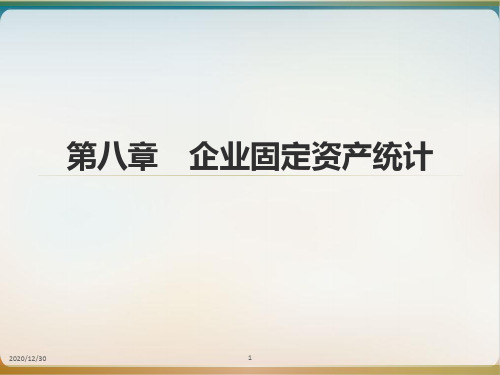 第八章　企业固定资产统计

2020/12/30

1